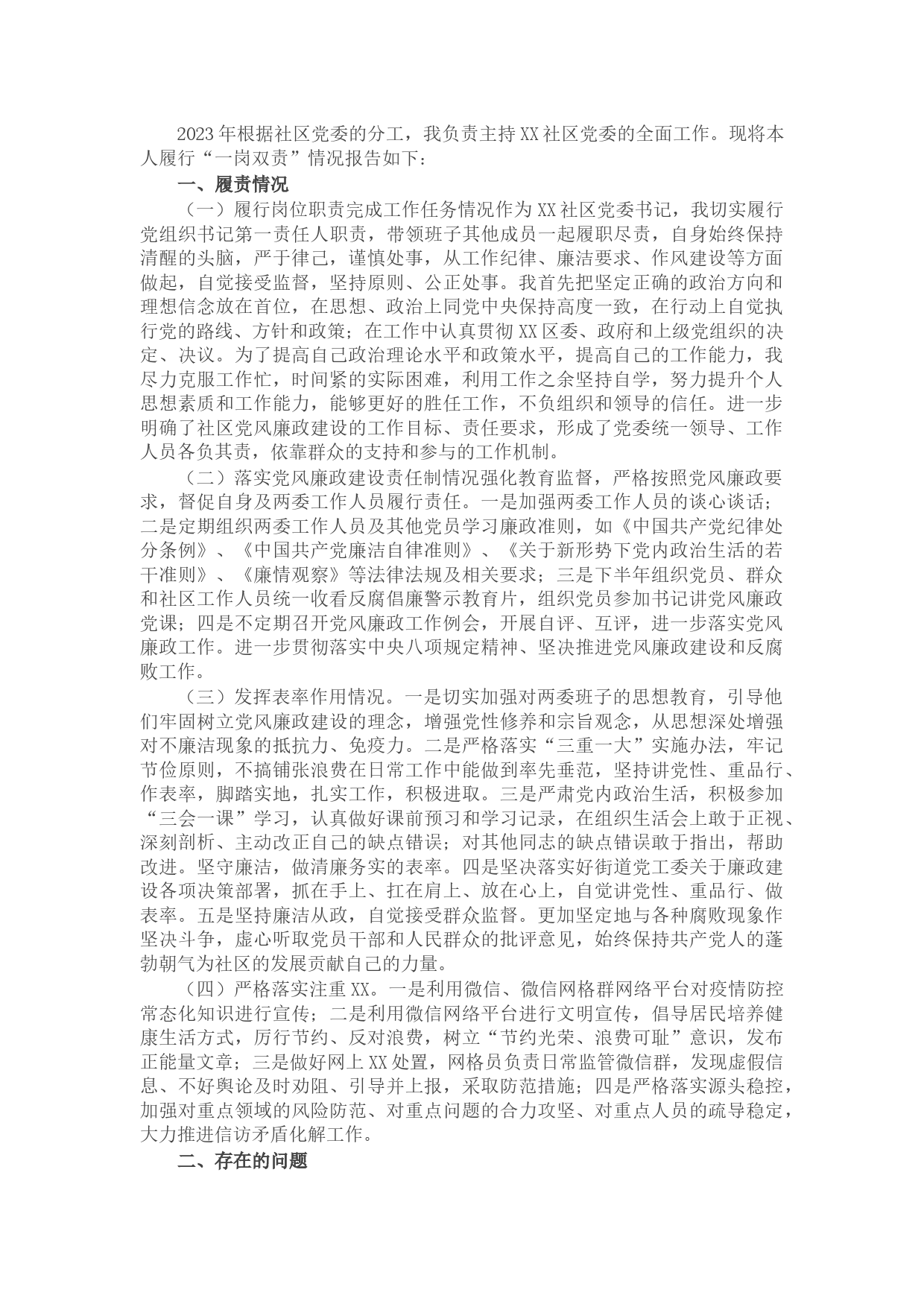 2023年根据社区党委的分工，我负责主持XX社区党委的全面工作。现将本人履行“一岗双责”情况报告如下：

一、履责情况

（一）履行岗位职责完成工作任务情况作为XX社区党委书记，我切实履行党组织书记第一责任人职责，带领班子其他成员一起履职尽责，自身始终保持清醒的头脑，严于律己，谨慎处事，从工作纪律、廉洁要求、作风建设等方面做起，自觉接受监督，坚持原则、公正处事。我首先把坚定正确的政治方向和理想信念放在首位，在思想、政治上同党中央保持高度一致，在行动上自觉执行党的路线、方针和政策；在工作中认真贯彻XX区委、政府和上级党组织的决定、决议。为了提高自己政治理论水平和政策水平，提高自己的工作能力，我尽力克服工作忙，时间紧的实际困难，利用工作之余坚持自学，努力提升个人思想素质和工作能力，能够更好的胜任工作，不负组织和领导的信任。进一步明确了社区党风廉政建设的工作目标、责任要求，形成了党委统一领导、工作人员各负其责，依靠群众的支持和参与的工作机制。

（二）落实党风廉政建设责任制情况强化教育监督，严格按照党风廉政要求，督促自身及两委工作人员履行责任。一是加强两委工作人员的谈心谈话；二是定期组织两委工作人员及其他党员学习廉政准则，如《中国共产党纪律处分条例》、《中国共产党廉洁自律准则》、《关于新形势下党内政治生活的若干准则》、《廉情观察》等法律法规及相关要求；三是下半年组织党员、群众和社区工作人员统一收看反腐倡廉警示教育片，组织党员参加书记讲党风廉政党课；四是不定期召开党风廉政工作例会，开展自评、互评，进一步落实党风廉政工作。进一步贯彻落实中央八项规定精神、坚决推进党风廉政建设和反腐败工作。

（三）发挥表率作用情况。一是切实加强对两委班子的思想教育，引导他们牢固树立党风廉政建设的理念，增强党性修养和宗旨观念，从思想深处增强对不廉洁现象的抵抗力、免疫力。二是严格落实“三重一大”实施办法，牢记节俭原则，不搞铺张浪费在日常工作中能做到率先垂范，坚持讲党性、重品行、作表率，脚踏实地，扎实工作，积极进取。三是严肃党内政治生活，积极参加“三会一课”学习，认真做好课前预习和学习记录，在组织生活会上敢于正视、深刻剖析、主动改正自己的缺点错误；对其他同志的缺点错误敢于指出，帮助改进。坚守廉洁，做清廉务实的表率。四是坚决落实好街道党工委关于廉政建设各项决策部署，抓在手上、扛在肩上、放在心上，自觉讲党性、重品行、做表率。五是坚持廉洁从政，自觉接受群众监督。更加坚定地与各种腐败现象作坚决斗争，虚心听取党员干部和人民群众的批评意见，始终保持共产党人的蓬勃朝气为社区的发展贡献自己的力量。

（四）严格落实注重XX。一是利用微信、微信网格群网络平台对疫情防控常态化知识进行宣传；二是利用微信网络平台进行文明宣传，倡导居民培养健康生活方式，厉行节约、反对浪费，树立“节约光荣、浪费可耻”意识，发布正能量文章；三是做好网上XX处置，网格员负责日常监管微信群，发现虚假信息、不好舆论及时劝阻、引导并上报，采取防范措施；四是严格落实源头稳控，加强对重点领域的风险防范、对重点问题的合力攻坚、对重点人员的疏导稳定，大力推进信访矛盾化解工作。

二、存在的问题